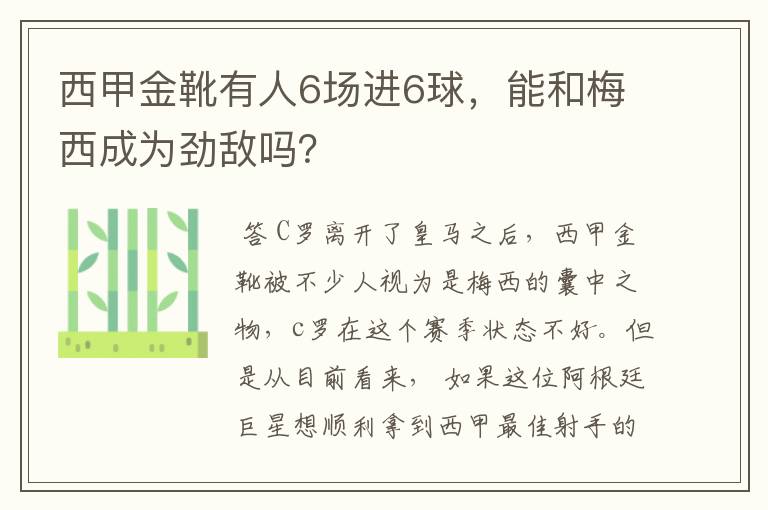 西甲金靴有人6场进6球，能和梅西成为劲敌吗?

答C罗离开了皇马之后，西甲金靴被不少人视为是梅西的囊中之物，c罗在这个赛季状态不好。但是从目前看来，如果这位阿根廷巨星想顺利拿到西甲最佳射手的